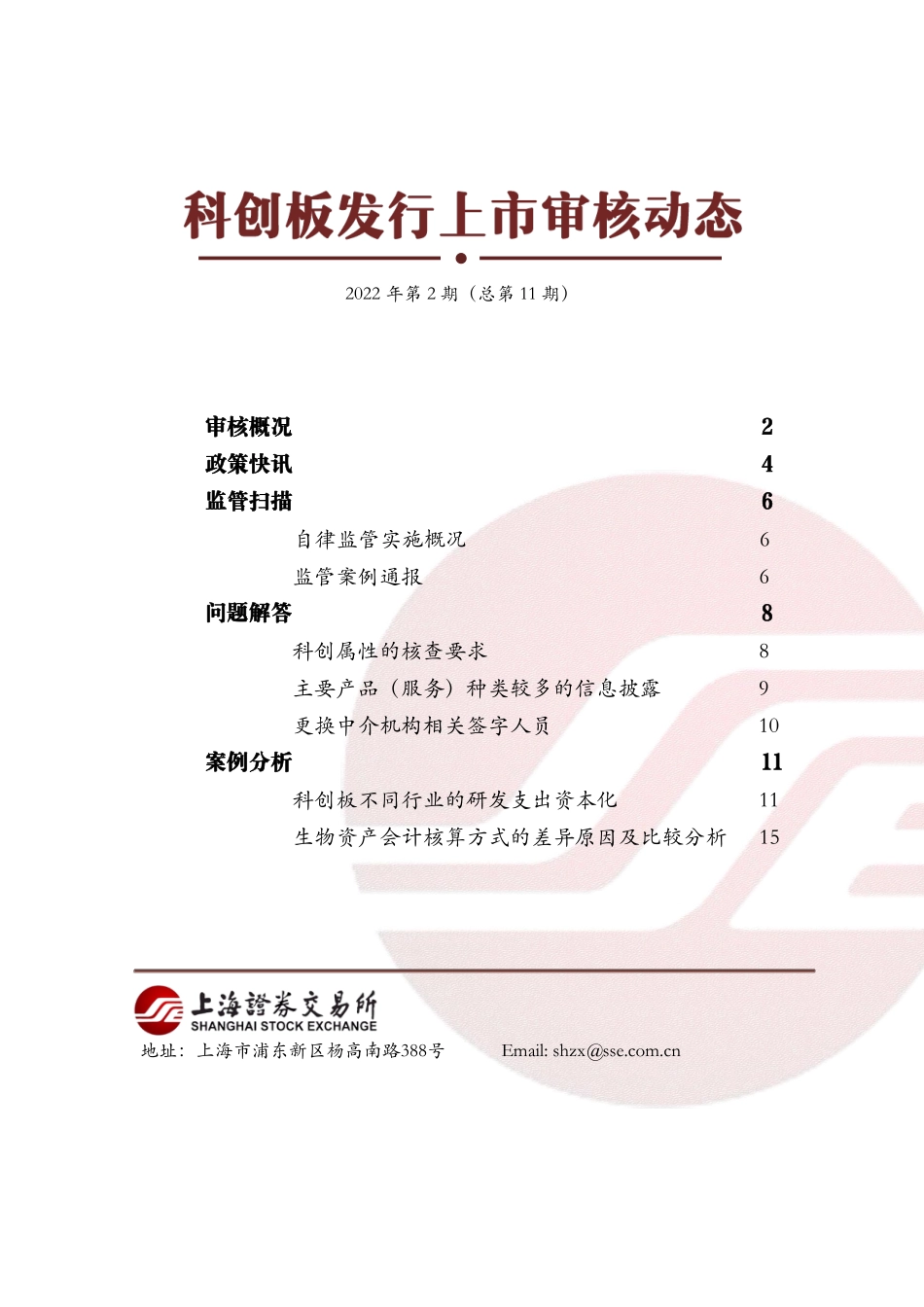 科创板发行上市审核动态

2022 年第 2 期（总第 11 期）

审核概况 2
政策快讯 4
监管扫描 6
自律监管实施概况 6
监管案例通报 6
问题解答 8
科创属性的核查要求 8
主要产品（服务）种类较多的信息披露 9
更换中介机构相关签字人员 10
案例分析 11
科创板不同行业的研发支出资本化 11
生物资产会计核算方式的差异原因及比较分析 15

上海證券交易所
SHANGHAI STOCK EXCHANGE
地址：上海市浦东新区杨高南路388号 Email: shzx@sse.com.cn